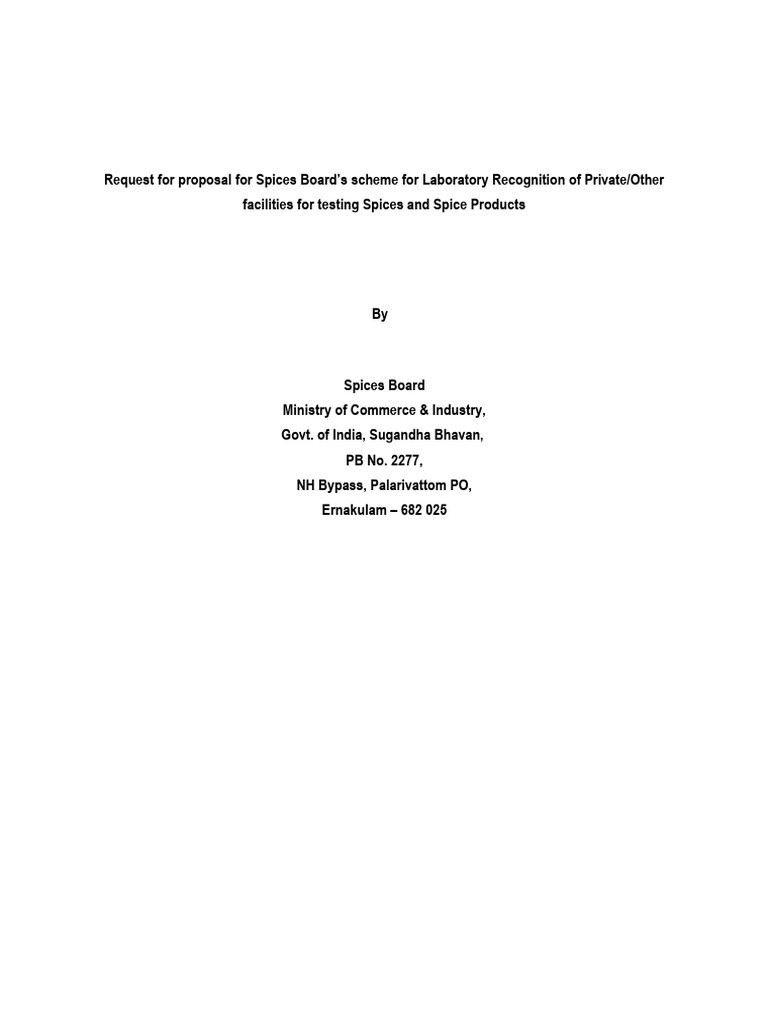 Request for proposal for Spices Board's scheme for Laboratory Recognition of Private/Other facilities for testing Spices and Spice Products

By

Spices Board
Ministry of Commerce & Industry,
Govt. of India, Sugandha Bhavan,
PB No. 2277,
NH Bypass, Palarivattom PO,
Ernakulam – 682 025